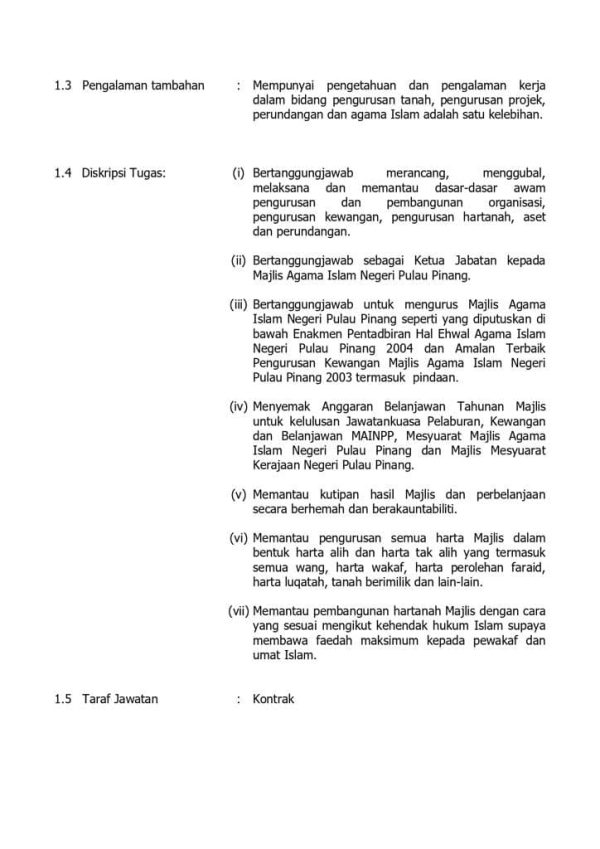 1.3 Pengalaman tambahan : Mempunyai pengetahuan dan pengalaman kerja dalam bidang pengurusan tanah, pengurusan projek, perundangan dan agama Islam adalah satu kelebihan.

1.4 Diskripsi Tugas:

(i) Bertanggungjawab merancang, menggubal, melaksana dan memantau dasar-dasar awam pengurusan dan pembangunan organisasi, pengurusan kewangan, pengurusan hartanah, aset dan perundangan.

(ii) Bertanggungjawab sebagai Ketua Jabatan kepada Majlis Agama Islam Negeri Pulau Pinang.

(iii) Bertanggungjawab untuk mengurus Majlis Agama Islam Negeri Pulau Pinang seperti yang diputuskan di bawah Enakmen Pentadbiran Hal Ehwal Agama Islam Negeri Pulau Pinang 2004 dan Amalan Terbaik Pengurusan Kewangan Majlis Agama Islam Negeri Pulau Pinang 2003 termasuk pindaan.

(iv) Menyemak Anggaran Belanjawan Tahunan Majlis untuk kelulusan Jawatankuasa Pelaburan, Kewangan dan Belanjawan MAINPP, Mesyuarat Majlis Agama Islam Negeri Pulau Pinang dan Majlis Mesyuarat Kerajaan Negeri Pulau Pinang.

(v) Memantau kutipan hasil Majlis dan perbelanjaan secara berhemah dan berakauntabiliti.

(vi) Memantau pengurusan semua harta Majlis dalam bentuk harta alih dan harta tak alih yang termasuk semua wang, harta wakaf, harta perolehan faraid, harta luqatah, tanah berimilik dan lain-lain.

(vii) Memantau pembangunan hartanah Majlis dengan cara yang sesuai mengikut kehendak hukum Islam supaya membawa faedah maksimum kepada pewakaf dan umat Islam.

1.5 Taraf Jawatan : Kontrak